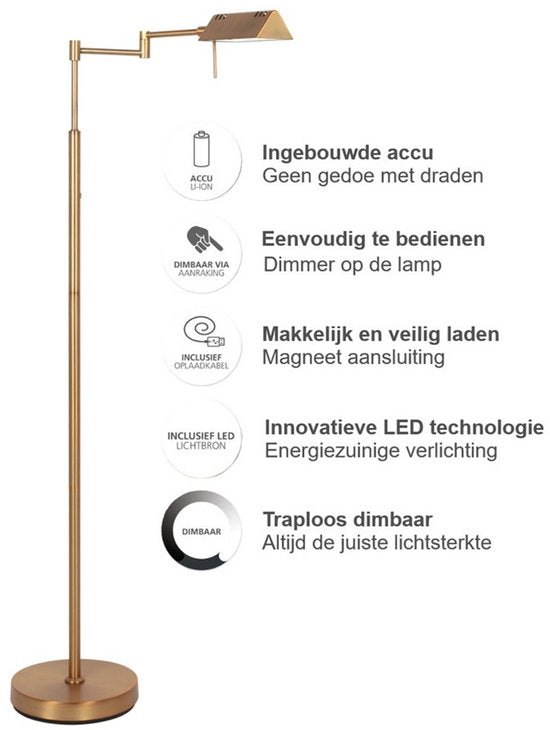 ACCU
LI-ION

Ingebouwde accu
Geen gedoe met draden

DIMBAAR VIA
AANRAKING

Eenvoudig te bedienen
Dimmer op de lamp

INCLUSIEF
OPLAADKABEL

Makkelijk en veilig laden
Magneet aansluiting

INCLUSIEF LED
LICHTBRON

Innovatieve LED technologie
Energiezuinige verlichting

DIMBAAR

Traploos dimbaar
Altijd de juiste lichtsterkte